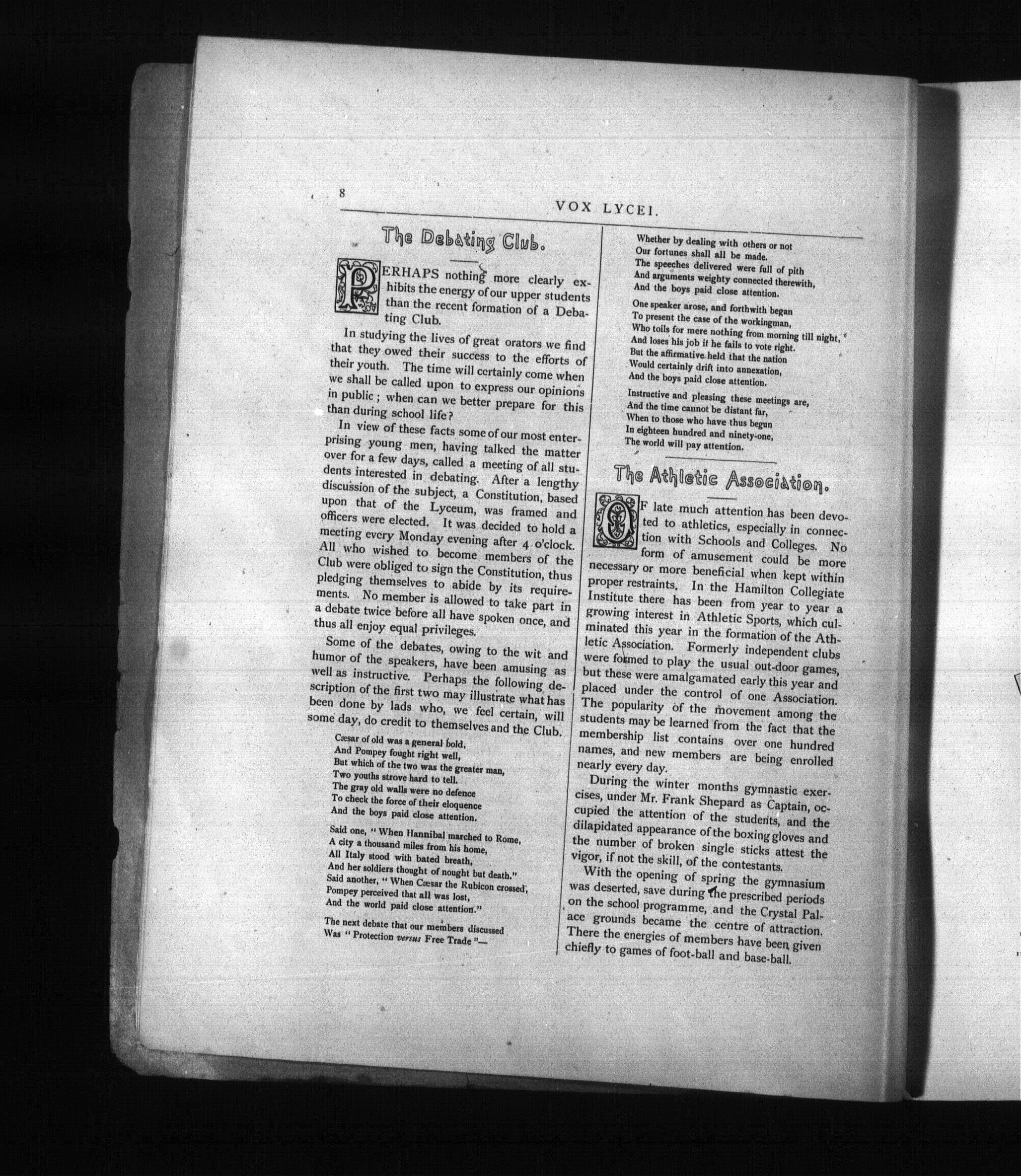 8

VOX LYCEI.

The Debating Club.

PERHAPS nothing more clearly exhibits the energy of our upper students than the recent formation of a Debating Club.

In studying the lives of great orators we find that they owed their success to the efforts of their youth. The time will certainly come when we shall be called upon to express our opinions in public; when can we better prepare for this than during school life?

In view of these facts some of our most enterprising young men, having talked the matter over for a few days, called a meeting of all students interested in debating. After a lengthy discussion of the subject, a Constitution, based upon that of the Lyceum, was framed and officers were elected. It was decided to hold a meeting every Monday evening after 4 o'clock. All who wished to become members of the Club were obliged to sign the Constitution, thus pledging themselves to abide by its requirements. No member is allowed to take part in a debate twice before all have spoken once, and thus all enjoy equal privileges.

Some of the debates, owing to the wit and humor of the speakers, have been amusing as well as instructive. Perhaps the following description of the first two may illustrate what has been done by lads who, we feel certain, will some day, do credit to themselves and the Club.

Cæsar of old was a general bold,
And Pompey fought right well,
But which of the two was the greater man,
Two youths strove hard to tell.
The gray old walls were no defence
To check the force of their eloquence
And the boys paid close attention.

Said one, "When Hannibal marched to Rome,
A city a thousand miles from his home,
All Italy stood with bated breath,
And her soldiers thought of nought but death."
Said another, "When Cæsar the Rubicon crossed,
Pompey perceived that all was lost,
And the world paid close attention."

The next debate that our members discussed
Was "Protection versus Free Trade"—
Whether by dealing with others or not
Our fortunes shall all be made.
The speeches delivered were full of pith
And arguments weighty connected therewith,
And the boys paid close attention.

One speaker arose, and forthwith began
To present the case of the workingman,
Who toils for mere nothing from morning till night,
And loses his job if he fails to vote right.
But the affirmative held that the nation
Would certainly drift into annexation,
And the boys paid close attention.

Instructive and pleasing these meetings are,
And the time cannot be distant far,
When to those who have thus begun
In eighteen hundred and ninety-one,
The world will pay attention.

The Athletic Association.

OF late much attention has been devoted to athletics, especially in connection with Schools and Colleges. No form of amusement could be more necessary or more beneficial when kept within proper restraints. In the Hamilton Collegiate Institute there has been from year to year a growing interest in Athletic Sports, which culminated this year in the formation of the Athletic Association. Formerly independent clubs were formed to play the usual out-door games, but these were amalgamated early this year and placed under the control of one Association. The popularity of the movement among the students may be learned from the fact that the membership list contains over one hundred names, and new members are being enrolled nearly every day.

During the winter months gymnastic exercises, under Mr. Frank Shepard as Captain, occupied the attention of the students, and the dilapidated appearance of the boxing gloves and the number of broken single sticks attest the vigor, if not the skill, of the contestants.

With the opening of spring the gymnasium was deserted, save during the prescribed periods on the school programme, and the Crystal Palace grounds became the centre of attraction. There the energies of members have been given chiefly to games of foot-ball and base-ball.